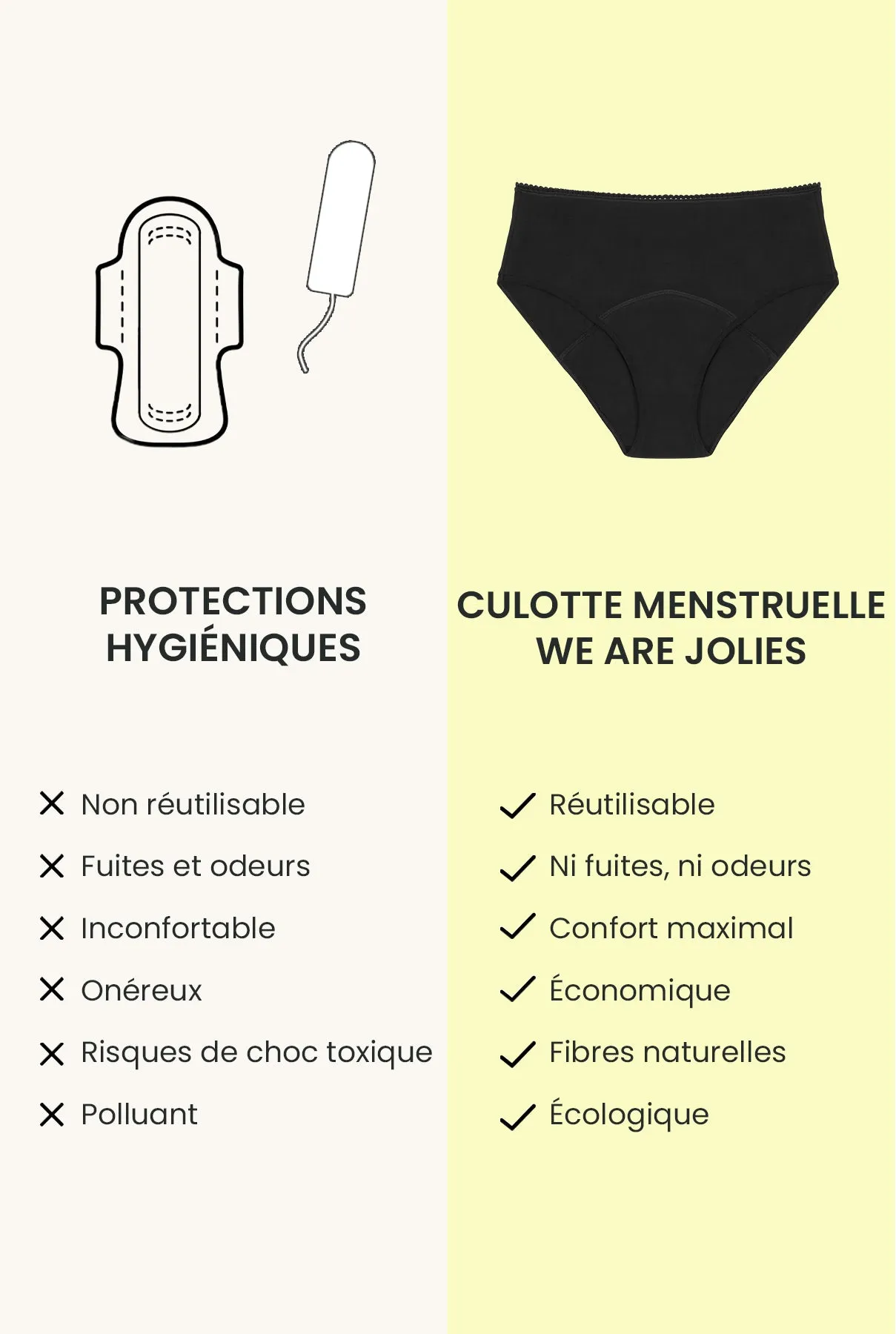 PROTECTIONS HYGIÉNIQUES

Non réutilisable
Fuites et odeurs
Inconfortable
Onéreux
Risques de choc toxique
Polluant

CULOTTE MENSTRUELLE WE ARE JOLIES

Réutilisable
Ni fuites, ni odeurs
Confort maximal
Économique
Fibres naturelles
Écologique